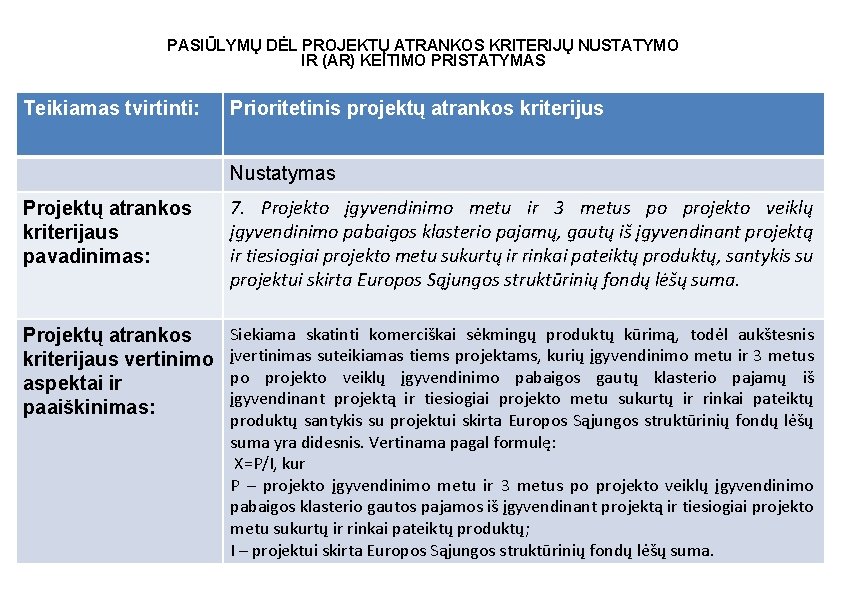 PASIŪLYMŲ DĖL PROJEKTŲ ATRANKOS KRITERIJŲ NUSTATYMO IR (AR) KEITIMO PRISTATYMAS

| Teikiamas tvirtinti: | Prioritetinis projektų atrankos kriterijus |
|---|---|
| | Nustatymas |
| Projektų atrankos kriterijaus pavadinimas: | 7. Projekto įgyvendinimo metu ir 3 metus po projekto veiklų įgyvendinimo pabaigos klasterio pajamų, gautų iš įgyvendinant projektą ir tiesiogiai projekto metu sukurtų ir rinkai pateiktų produktų, santykis su projektui skirta Europos Sąjungos struktūrinių fondų lėšų suma. |
| Projektų atrankos kriterijaus vertinimo aspektai ir paaiškinimas: | Siekiama skatinti komerciškai sėkmingų produktų kūrimą, todėl aukštesnis įvertinimas suteikiamas tiems projektams, kurių įgyvendinimo metu ir 3 metus po projekto veiklų įgyvendinimo pabaigos gautų klasterio pajamų iš įgyvendinant projektą ir tiesiogiai projekto metu sukurtų ir rinkai pateiktų produktų santykis su projektui skirta Europos Sąjungos struktūrinių fondų lėšų suma yra didesnis. Vertinama pagal formulę: X=P/I, kur P – projekto įgyvendinimo metu ir 3 metus po projekto veiklų įgyvendinimo pabaigos klasterio gautos pajamos iš įgyvendinant projektą ir tiesiogiai projekto metu sukurtų ir rinkai pateiktų produktų; I – projektui skirta Europos Sąjungos struktūrinių fondų lėšų suma. |